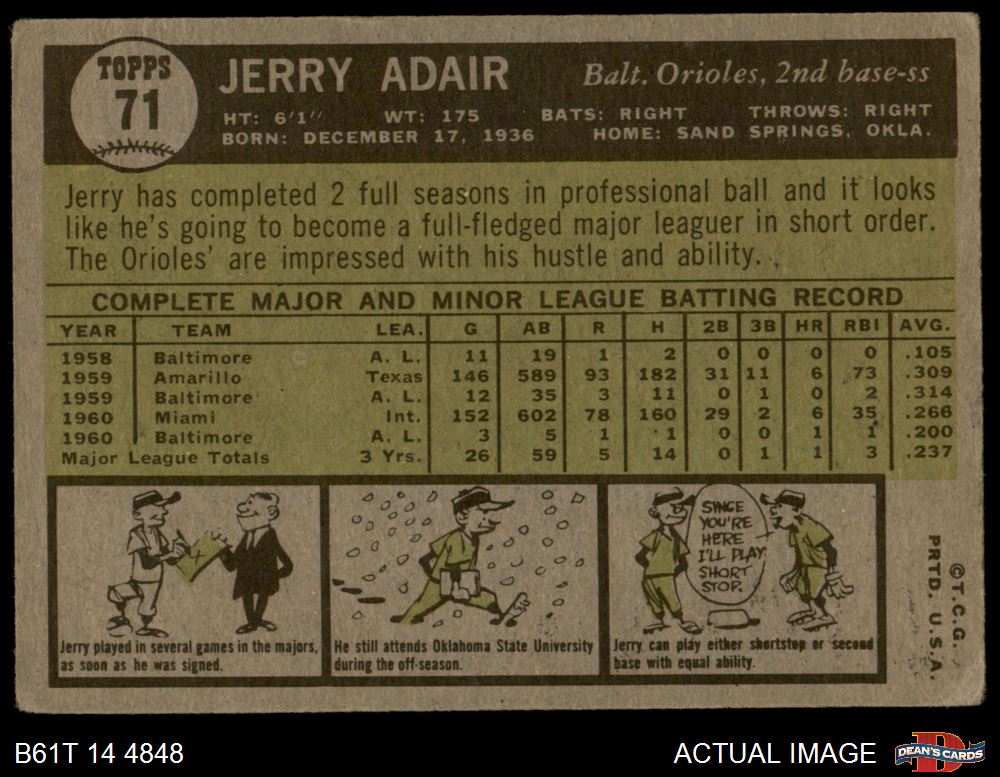 TOPPS
71

JERRY ADAIR

Balt. Orioles, 2nd base-ss

HT: 6'1" WT: 175 BATS: RIGHT THROWS: RIGHT
BORN: DECEMBER 17, 1936 HOME: SAND SPRINGS, OKLA.

Jerry has completed 2 full seasons in professional ball and it looks like he's going to become a full-fledged major leaguer in short order. The Orioles' are impressed with his hustle and ability.

COMPLETE MAJOR AND MINOR LEAGUE BATTING RECORD

| YEAR | TEAM | LEA. | G | AB | R | H | 2B | 3B | HR | RBI | AVG. |
|---|---|---|---|---|---|---|---|---|---|---|---|
| 1958 | Baltimore | A. L. | 11 | 19 | 1 | 2 | 0 | 0 | 0 | 0 | .105 |
| 1959 | Amarillo | Texas | 146 | 589 | 93 | 182 | 31 | 11 | 6 | 73 | .309 |
| 1959 | Baltimore | A. L. | 12 | 35 | 3 | 11 | 0 | 1 | 0 | 2 | .314 |
| 1960 | Miami | Int. | 152 | 602 | 78 | 160 | 29 | 2 | 6 | 35 | .266 |
| 1960 | Baltimore | A. L. | 3 | 5 | 1 | 1 | 0 | 0 | 1 | 1 | .200 |
| Major League Totals | | 3 Yrs. | 26 | 59 | 5 | 14 | 0 | 1 | 1 | 3 | .237 |

Jerry played in several games in the majors, as soon as he was signed.

He still attends Oklahoma State University during the off-season.

SINCE YOU'RE HERE I'LL PLAY SHORT STOP.

Jerry can play either shortstop or second base with equal ability.

©T.C.G. PRTD. U.S.A.

B61T 14 4848

ACTUAL IMAGE

DEAN'S CARDS